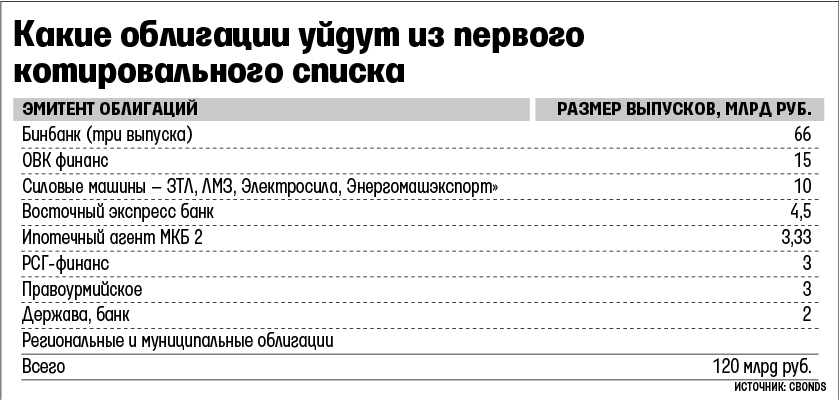 Какие облигации уйдут из первого котировального списка

| ЭМИТЕНТ ОБЛИГАЦИЙ | РАЗМЕР ВЫПУСКОВ, МЛРД РУБ. |
|---|---|
| Бинбанк (три выпуска) | 66 |
| ОВК финанс | 15 |
| Силовые машины – ЗТЛ, ЛМЗ, Электросила, Энергомашэкспорт» | 10 |
| Восточный экспресс банк | 4,5 |
| Ипотечный агент МКБ 2 | 3,33 |
| РСГ-финанс | 3 |
| Правоурмийское | 3 |
| Держава, банк | 2 |
| Региональные и муниципальные облигации | |
| Всего | 120 млрд руб. |

ИСТОЧНИК: CBONDS